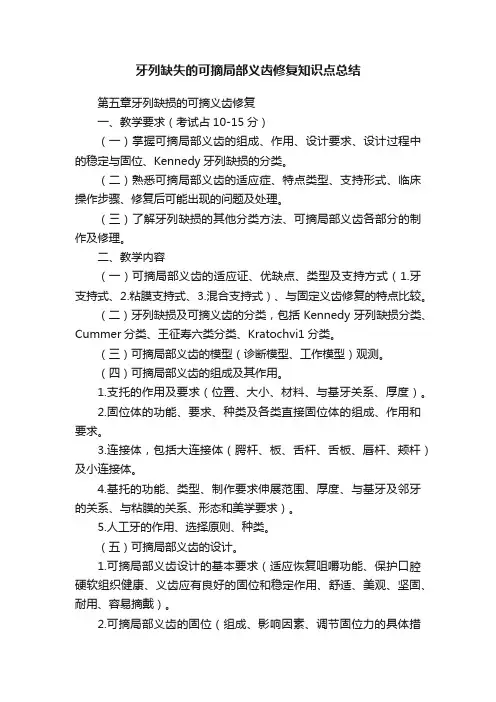 牙列缺失的可摘局部义齿修复知识点总结

第五章牙列缺损的可摘义齿修复

一、教学要求（考试占 10-15 分）

（一）掌握可摘局部义齿的组成、作用、设计要求、设计过程中的稳定与固位、Kennedy 牙列缺损的分类。

（二）熟悉可摘局部义齿的适应症、特点类型、支持形式、临床操作步骤、修复后可能出现的问题及处理。

（三）了解牙列缺损的其他分类方法、可摘局部义齿各部分的制作及修理。

二、教学内容

（一）可摘局部义齿的适应证、优缺点、类型及支持方式（1.牙支持式、2.粘膜支持式、3.混合支持式）、与固定义齿修复的特点比较。

（二）牙列缺损及可摘义齿的分类，包括 Kennedy 牙列缺损分类、Cummer 分类、王征寿六类分类、Kratochvi1 分类。

（三）可摘局部义齿的模型（诊断模型、工作模型）观测。

（四）可摘局部义齿的组成及其作用。

1.支托的作用及要求（位置、大小、材料、与基牙关系、厚度）。

2.固位体的功能、要求、种类及各类直接固位体的组成、作用和要求。

3.连接体，包括大连接体（腭杆、板、舌杆、舌板、唇杆、颊杆）及小连接体。

4.基托的功能、类型、制作要求伸展范围、厚度、与基牙及邻牙的关系、与粘膜的关系、形态和美学要求）。

5.人工牙的作用、选择原则、种类。

（五）可摘局部义齿的设计。

1.可摘局部义齿设计的基本要求（适应恢复咀嚼功能、保护口腔硬软组织健康、义齿应有良好的固位和稳定作用、舒适、美观、坚固、耐用、容易摘戴）。

2.可摘局部义齿的固位（组成、影响因素、调节固位力的具体措